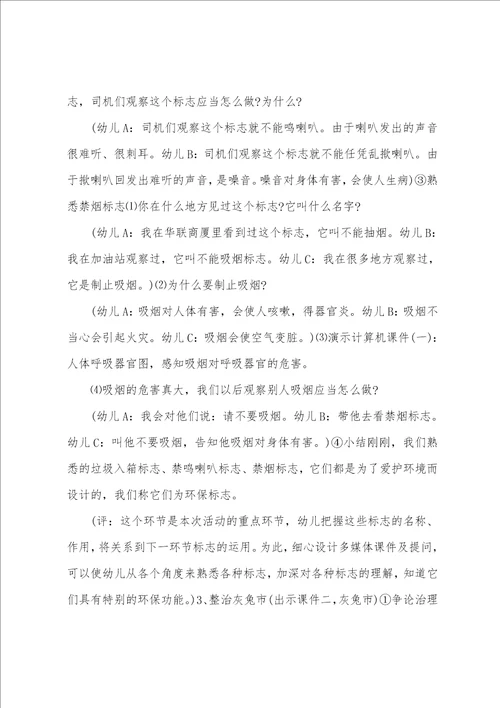 志，司机们观察这个标志应当怎么做?为什么?

（幼儿A：司机们观察这个标志就不能鸣喇叭。由于喇叭发出的声音很难听、很刺耳。幼儿B：司机们观察这个标志就不能任凭乱揿喇叭。由于揿喇叭回发出难听的声音，是噪音。噪音对身体有害，会使人生病）③熟悉禁烟标志⑴你在什么地方见过这个标志?它叫什么名字?

（幼儿A：我在华联商厦里看到过这个标志，它叫不能抽烟。幼儿B：我在加油站观察过，它叫不能吸烟标志。幼儿C：我在很多地方观察过，它是制止吸烟。）⑵为什么要制止吸烟?

（幼儿A：吸烟对人体有害，会使人咳嗽，得器官炎。幼儿B：吸烟不当心会引起火灾。幼儿C：吸烟会使空气变脏。）⑶演示计算机课件(一)：人体呼吸器官图，感知吸烟对呼吸器官的危害。

⑷吸烟的危害真大，我们以后观察别人吸烟应当怎么做?

（幼儿A：我会对他们说：请不要吸烟。幼儿B：带他去看禁烟标志。幼儿C：叫他不要吸烟，告知他吸烟对身体有害。）④小结刚刚，我们熟悉的垃圾入箱标志、禁鸣喇叭标志、禁烟标志，它们都是为了爱护环境而设计的，我们称它们为环保标志。

（评：这个环节是本次活动的重点环节，幼儿把握这些标志的名称、作用，将关系到下一环节标志的运用。为此，细心设计多媒体课件及提问，可以使幼儿从各个角度来熟悉各种标志，加深对各种标志的理解，知道它们具有特别的环保功能。）3、整治灰兔市(出示课件二，灰兔市)①争论治理